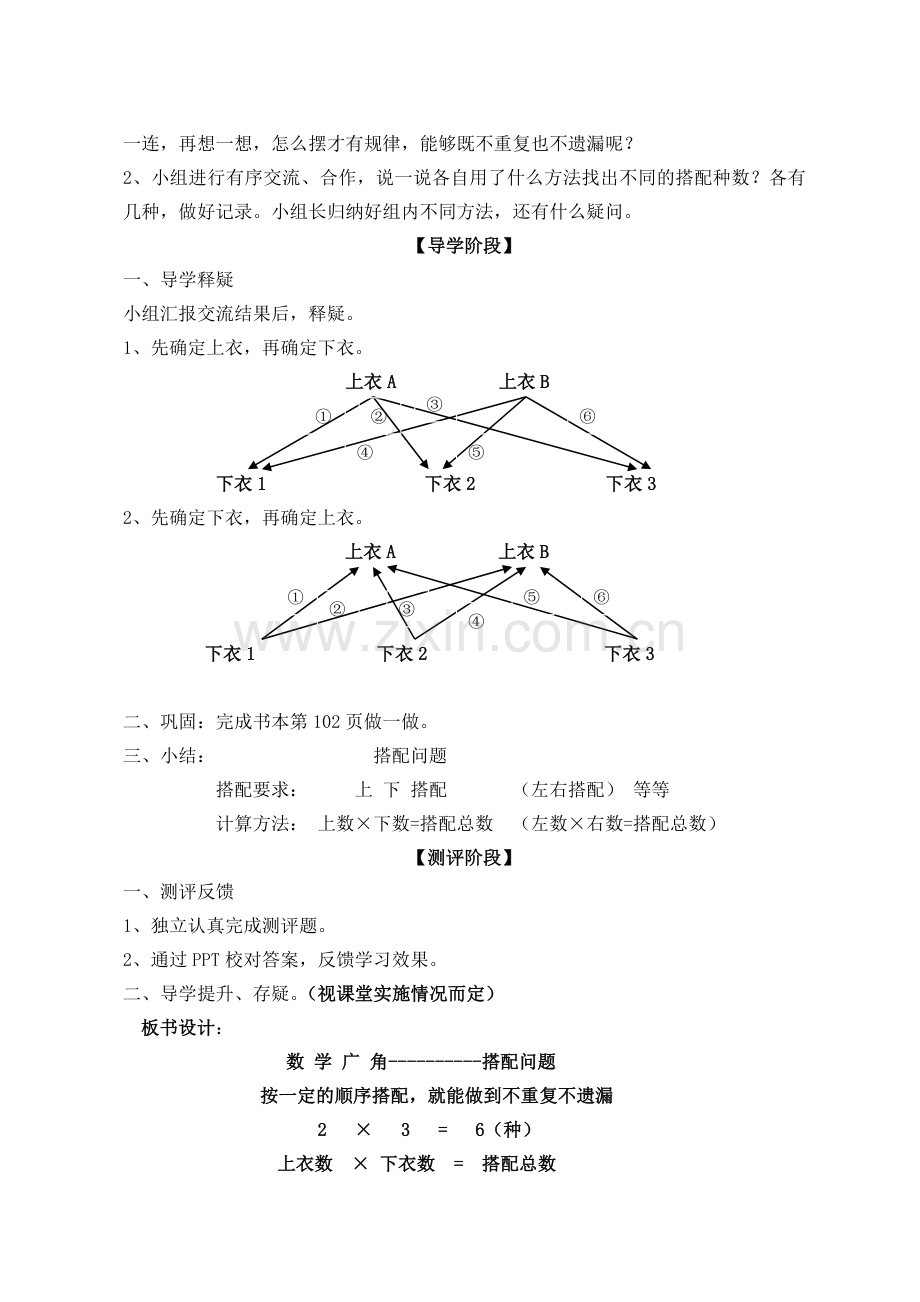 一连，再想一想，怎么摆才有规律，能够既不重复也不遗漏呢？

2、小组进行有序交流、合作，说一说各自用了什么方法找出不同的搭配种数？各有几种，做好记录。小组长归纳好组内不同方法，还有什么疑问。

【导学阶段】

一、导学释疑

小组汇报交流结果后，释疑。

1、先确定上衣，再确定下衣。

上衣A 上衣B

① ② ③ ⑥

④ ⑤

下衣1 下衣2 下衣3

2、先确定下衣，再确定上衣。

上衣A 上衣B

① ② ③ ④ ⑤ ⑥

下衣1 下衣2 下衣3

二、巩固：完成书本第102页做一做。

三、小结： 搭配问题

搭配要求： 上 下 搭配 （左右搭配） 等等

计算方法： 上数×下数=搭配总数 （左数×右数=搭配总数）

【测评阶段】

一、测评反馈

1、独立认真完成测评题。

2、通过PPT校对答案，反馈学习效果。

二、导学提升、存疑。（视课堂实施情况而定）

板书设计：

数 学 广 角----------搭配问题

按一定的顺序搭配，就能做到不重复不遗漏

2 × 3 = 6（种）

上衣数 × 下衣数 = 搭配总数

www.zixin.com.cn